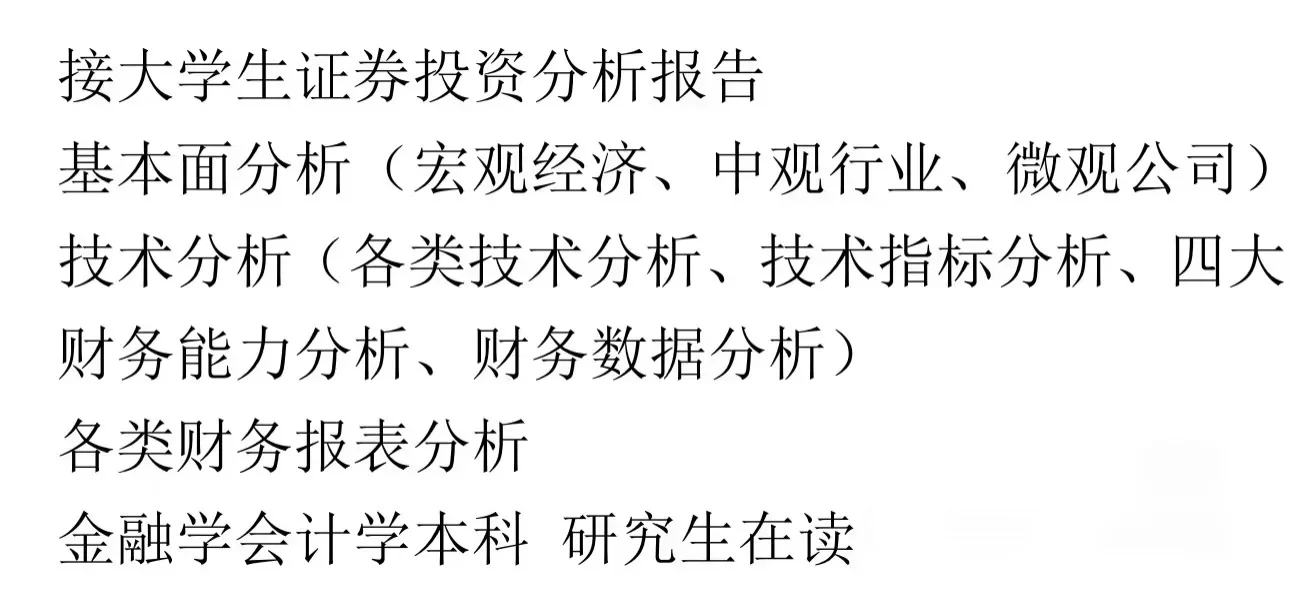 接大学生证券投资分析报告

基本面分析（宏观经济、中观行业、微观公司）

技术分析（各类技术分析、技术指标分析、四大财务能力分析、财务数据分析）

各类财务报表分析

金融学会计学本科 研究生在读